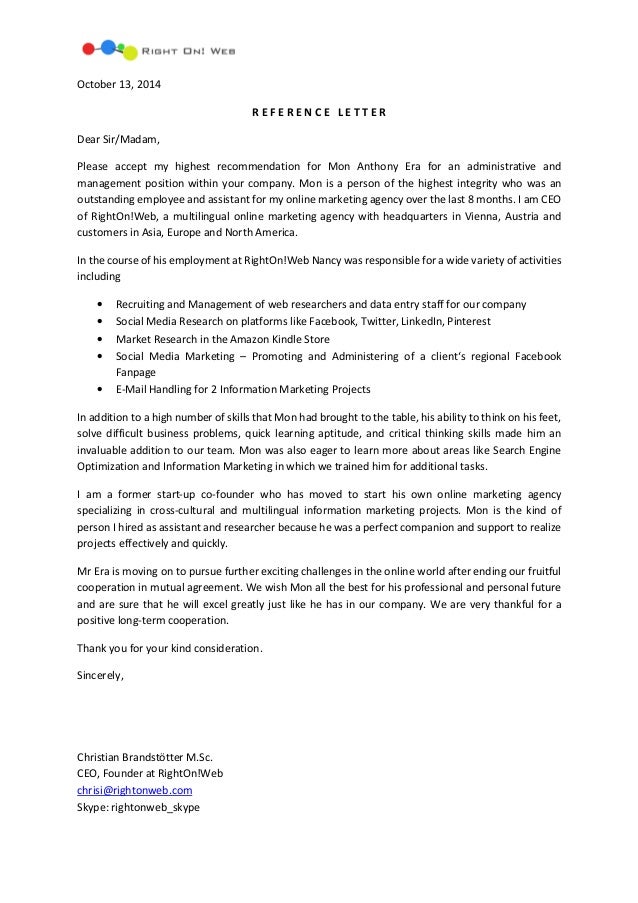 RIGHT ON! WEB

October 13, 2014

REFERENCE LETTER

Dear Sir/Madam,

Please accept my highest recommendation for Mon Anthony Era for an administrative and management position within your company. Mon is a person of the highest integrity who was an outstanding employee and assistant for my online marketing agency over the last 8 months. I am CEO of RightOn!Web, a multilingual online marketing agency with headquarters in Vienna, Austria and customers in Asia, Europe and North America.

In the course of his employment at RightOn!Web Nancy was responsible for a wide variety of activities including

• Recruiting and Management of web researchers and data entry staff for our company
• Social Media Research on platforms like Facebook, Twitter, LinkedIn, Pinterest
• Market Research in the Amazon Kindle Store
• Social Media Marketing – Promoting and Administering of a client's regional Facebook Fanpage
• E-Mail Handling for 2 Information Marketing Projects

In addition to a high number of skills that Mon had brought to the table, his ability to think on his feet, solve difficult business problems, quick learning aptitude, and critical thinking skills made him an invaluable addition to our team. Mon was also eager to learn more about areas like Search Engine Optimization and Information Marketing in which we trained him for additional tasks.

I am a former start-up co-founder who has moved to start his own online marketing agency specializing in cross-cultural and multilingual information marketing projects. Mon is the kind of person I hired as assistant and researcher because he was a perfect companion and support to realize projects effectively and quickly.

Mr Era is moving on to pursue further exciting challenges in the online world after ending our fruitful cooperation in mutual agreement. We wish Mon all the best for his professional and personal future and are sure that he will excel greatly just like he has in our company. We are very thankful for a positive long-term cooperation.

Thank you for your kind consideration.

Sincerely,

Christian Brandstötter M.Sc.
CEO, Founder at RightOn!Web
chrisi@rightonweb.com
Skype: rightonweb_skype